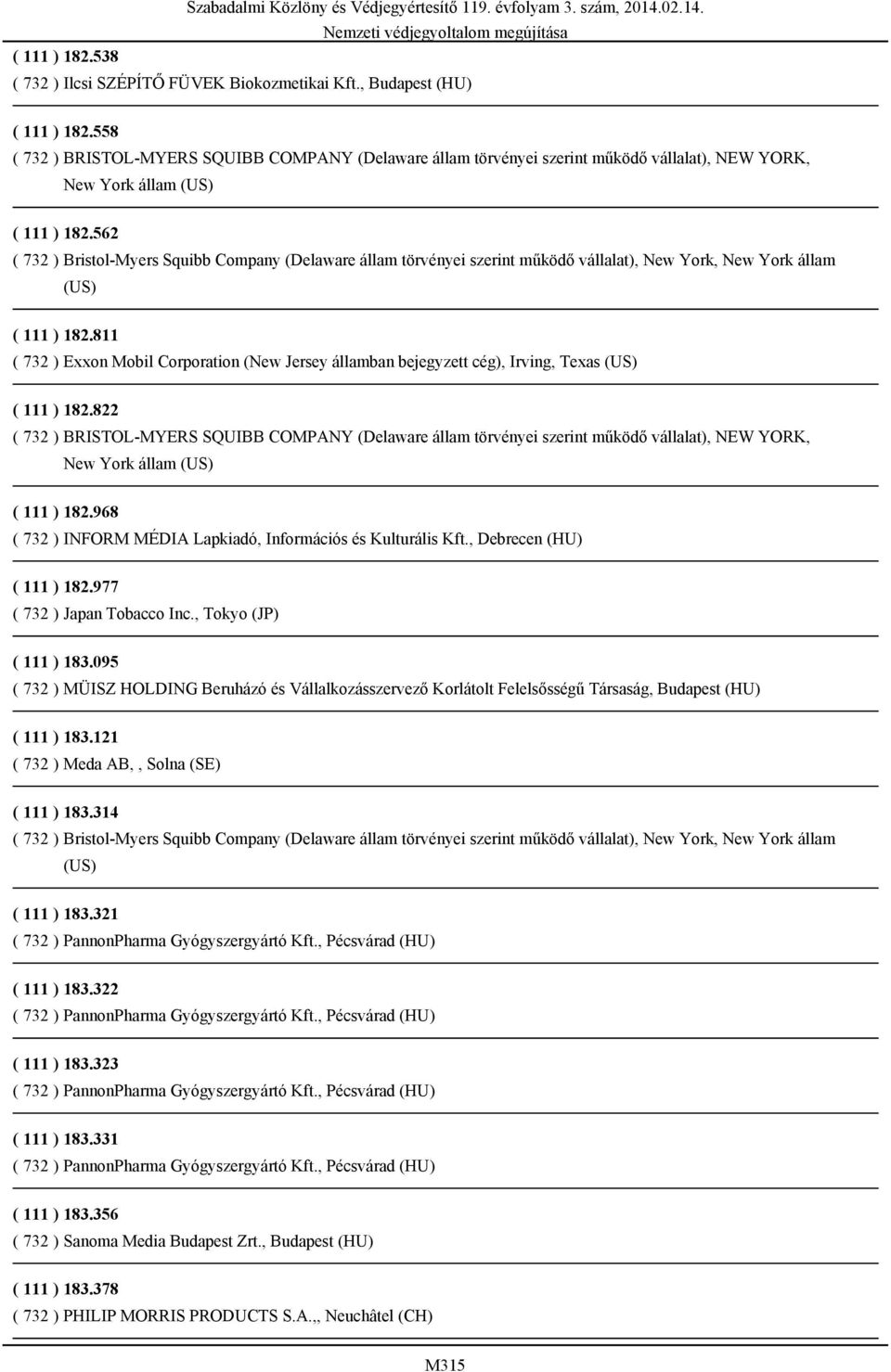 Szabadalmi Közlöny és Védjegyértesítő 119. évfolyam 3. szám, 2014.02.14.
Nemzeti védjegyoltalom megújítása

( 111 ) 182.538
( 732 ) Ilcsi SZÉPÍTŐ FÜVEK Biokozmetikai Kft., Budapest (HU)

( 111 ) 182.558
( 732 ) BRISTOL-MYERS SQUIBB COMPANY (Delaware állam törvényei szerint működő vállalat), NEW YORK, New York állam (US)

( 111 ) 182.562
( 732 ) Bristol-Myers Squibb Company (Delaware állam törvényei szerint működő vállalat), New York, New York állam (US)

( 111 ) 182.811
( 732 ) Exxon Mobil Corporation (New Jersey államban bejegyzett cég), Irving, Texas (US)

( 111 ) 182.822
( 732 ) BRISTOL-MYERS SQUIBB COMPANY (Delaware állam törvényei szerint működő vállalat), NEW YORK, New York állam (US)

( 111 ) 182.968
( 732 ) INFORM MÉDIA Lapkiadó, Információs és Kulturális Kft., Debrecen (HU)

( 111 ) 182.977
( 732 ) Japan Tobacco Inc., Tokyo (JP)

( 111 ) 183.095
( 732 ) MÜISZ HOLDING Beruházó és Vállalkozásszervező Korlátolt Felelősségű Társaság, Budapest (HU)

( 111 ) 183.121
( 732 ) Meda AB, , Solna (SE)

( 111 ) 183.314
( 732 ) Bristol-Myers Squibb Company (Delaware állam törvényei szerint működő vállalat), New York, New York állam (US)

( 111 ) 183.321
( 732 ) PannonPharma Gyógyszergyártó Kft., Pécsvárad (HU)

( 111 ) 183.322
( 732 ) PannonPharma Gyógyszergyártó Kft., Pécsvárad (HU)

( 111 ) 183.323
( 732 ) PannonPharma Gyógyszergyártó Kft., Pécsvárad (HU)

( 111 ) 183.331
( 732 ) PannonPharma Gyógyszergyártó Kft., Pécsvárad (HU)

( 111 ) 183.356
( 732 ) Sanoma Media Budapest Zrt., Budapest (HU)

( 111 ) 183.378
( 732 ) PHILIP MORRIS PRODUCTS S.A.,, Neuchâtel (CH)

M315